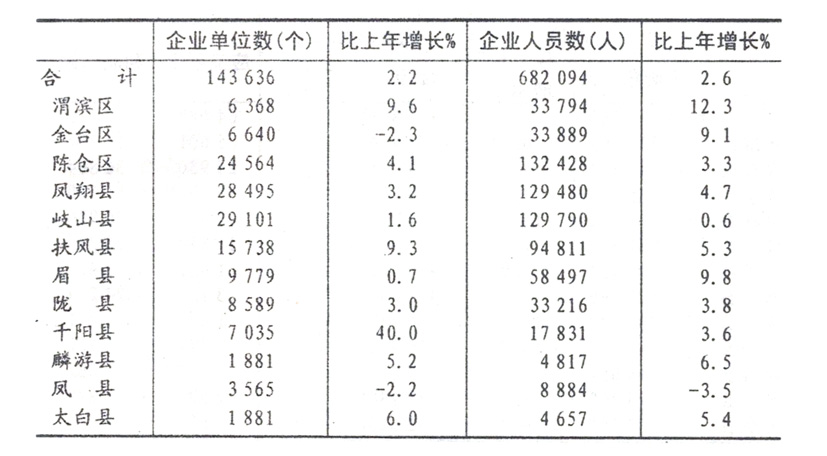 |  | 企业单位数(个) | 比上年增长% | 企业人员数(人) | 比上年增长% |
|---|---|---|---|---|
| 合　计 | 143 636 | 2.2 | 682 094 | 2.6 |
| 渭滨区 | 6 368 | 9.6 | 33 794 | 12.3 |
| 金台区 | 6 640 | -2.3 | 33 889 | 9.1 |
| 陈仓区 | 24 564 | 4.1 | 132 428 | 3.3 |
| 凤翔县 | 28 495 | 3.2 | 129 480 | 4.7 |
| 岐山县 | 29 101 | 1.6 | 129 790 | 0.6 |
| 扶风县 | 15 738 | 9.3 | 94 811 | 5.3 |
| 眉　县 | 9 779 | 0.7 | 58 497 | 9.8 |
| 陇　县 | 8 589 | 3.0 | 33 216 | 3.8 |
| 千阳县 | 7 035 | 40.0 | 17 831 | 3.6 |
| 麟游县 | 1 881 | 5.2 | 4 817 | 6.5 |
| 凤　县 | 3 565 | -2.2 | 8 884 | -3.5 |
| 太白县 | 1 881 | 6.0 | 4 657 | 5.4 |